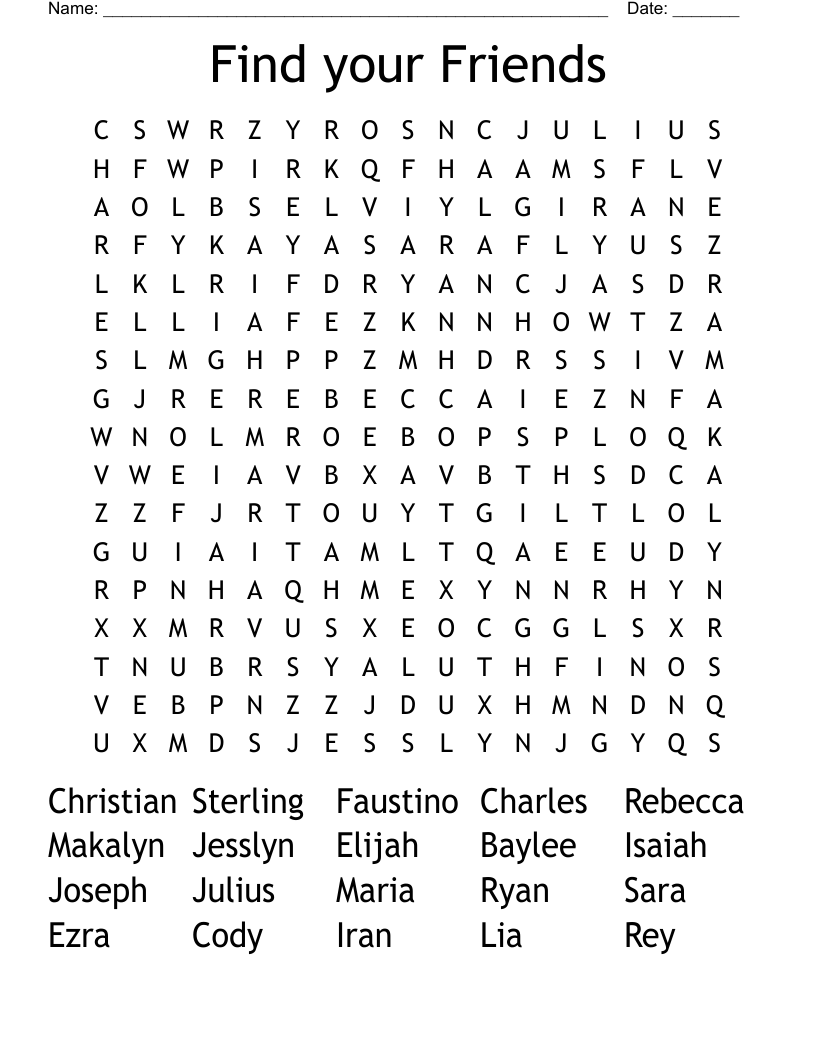 Name: ______________________________________________________ Date: _______

Find your Friends

C S W R Z Y R O S N C J U L I U S
H F W P I R K Q F H A A M S F L V
A O L B S E L V I Y L G I R A N E
R F Y K A Y A S A R A F L Y U S Z
L K L R I F D R Y A N C J A S D R
E L L I A F E Z K N N H O W T Z A
S L M G H P P Z M H D R S S I V M
G J R E R E B E C C A I E Z N F A
W N O L M R O E B O P S P L O Q K
V W E I A V B X A V B T H S D C A
Z Z F J R T O U Y T G I L T L O L
G U I A I T A M L T Q A E E U D Y
R P N H A Q H M E X Y N N R H Y N
X X M R V U S X E O C G G L S X R
T N U B R S Y A L U T H F I N O S
V E B P N Z Z J D U X H M N D N Q
U X M D S J E S S L Y N J G Y Q S

Christian Sterling Faustino Charles Rebecca
Makalyn Jesslyn Elijah Baylee Isaiah
Joseph Julius Maria Ryan Sara
Ezra Cody Iran Lia Rey